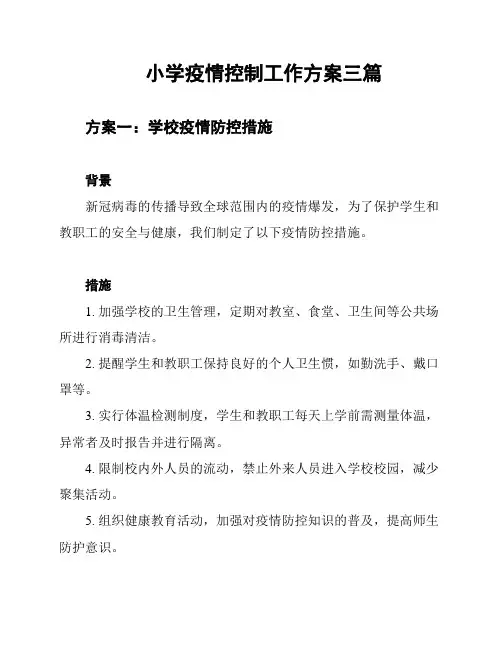 小学疫情控制工作方案三篇

方案一：学校疫情防控措施

背景

新冠病毒的传播导致全球范围内的疫情爆发，为了保护学生和教职工的安全与健康，我们制定了以下疫情防控措施。

措施

1. 加强学校的卫生管理，定期对教室、食堂、卫生间等公共场所进行消毒清洁。

2. 提醒学生和教职工保持良好的个人卫生惯，如勤洗手、戴口罩等。

3. 实行体温检测制度，学生和教职工每天上学前需测量体温，异常者及时报告并进行隔离。

4. 限制校内外人员的流动，禁止外来人员进入学校校园，减少聚集活动。

5. 组织健康教育活动，加强对疫情防控知识的普及，提高师生防护意识。